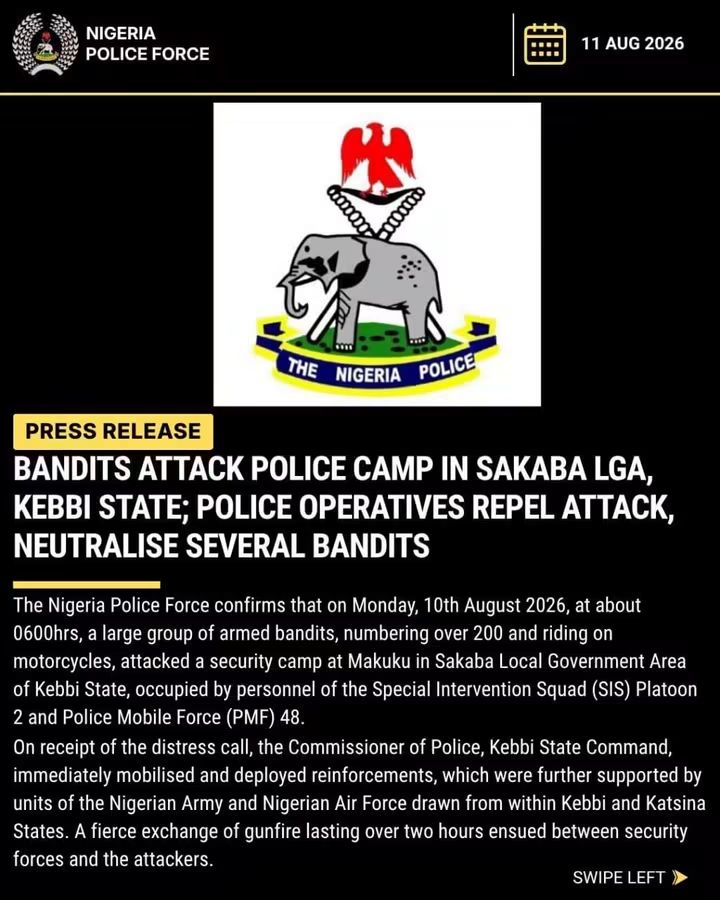 NIGERIA
POLICE FORCE

11 AUG 2026

THE NIGERIA POLICE

PRESS RELEASE

BANDITS ATTACK POLICE CAMP IN SAKABA LGA, KEBBI STATE; POLICE OPERATIVES REPEL ATTACK, NEUTRALISE SEVERAL BANDITS

The Nigeria Police Force confirms that on Monday, 10th August 2026, at about 0600hrs, a large group of armed bandits, numbering over 200 and riding on motorcycles, attacked a security camp at Makuku in Sakaba Local Government Area of Kebbi State, occupied by personnel of the Special Intervention Squad (SIS) Platoon 2 and Police Mobile Force (PMF) 48.
On receipt of the distress call, the Commissioner of Police, Kebbi State Command, immediately mobilised and deployed reinforcements, which were further supported by units of the Nigerian Army and Nigerian Air Force drawn from within Kebbi and Katsina States. A fierce exchange of gunfire lasting over two hours ensued between security forces and the attackers.

SWIPE LEFT